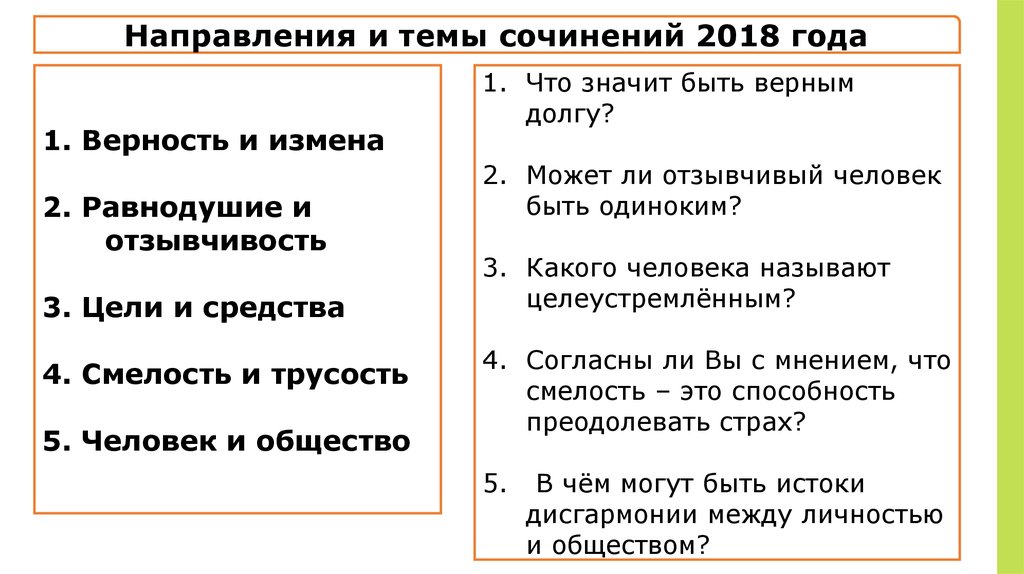 Направления и темы сочинений 2018 года

1. Верность и измена

2. Равнодушие и отзывчивость

3. Цели и средства

4. Смелость и трусость

5. Человек и общество

1. Что значит быть верным долгу?

2. Может ли отзывчивый человек быть одиноким?

3. Какого человека называют целеустремлённым?

4. Согласны ли Вы с мнением, что смелость – это способность преодолевать страх?

5. В чём могут быть истоки дисгармонии между личностью и обществом?